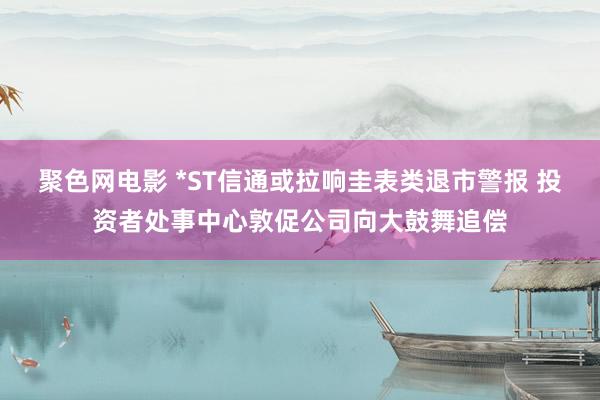 聚色网电影 *ST信通或拉响圭表类退市警报 投资者处事中心敦促公司向大鼓舞追偿